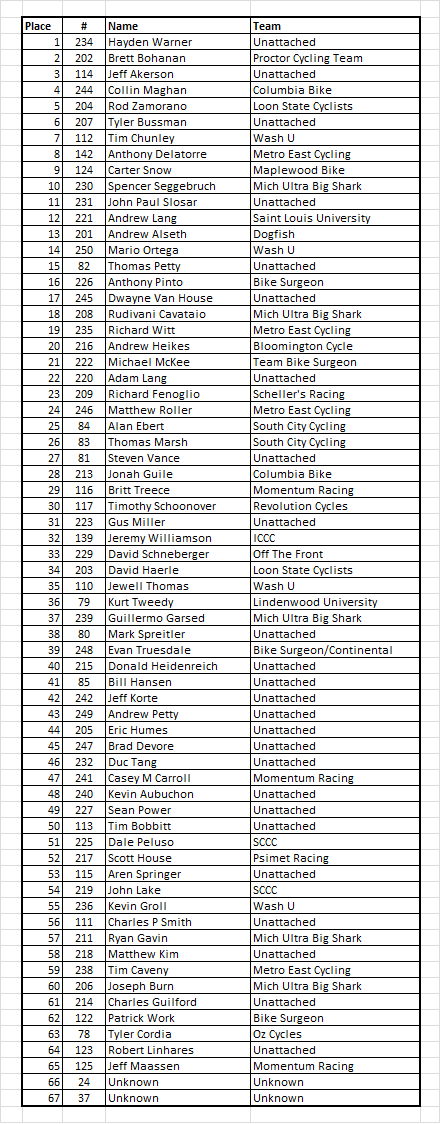 | Place | # | Name | Team |
|---|---|---|---|
| 1 | 234 | Hayden Warner | Unattached |
| 2 | 202 | Brett Bohanan | Proctor Cycling Team |
| 3 | 114 | Jeff Akerson | Unattached |
| 4 | 244 | Collin Maghan | Columbia Bike |
| 5 | 204 | Rod Zamorano | Loon State Cyclists |
| 6 | 207 | Tyler Bussman | Unattached |
| 7 | 112 | Tim Chunley | Wash U |
| 8 | 142 | Anthony Delatorre | Metro East Cycling |
| 9 | 124 | Carter Snow | Maplewood Bike |
| 10 | 230 | Spencer Seggebruch | Mich Ultra Big Shark |
| 11 | 231 | John Paul Slosar | Unattached |
| 12 | 221 | Andrew Lang | Saint Louis University |
| 13 | 201 | Andrew Alseth | Dogfish |
| 14 | 250 | Mario Ortega | Wash U |
| 15 | 82 | Thomas Petty | Unattached |
| 16 | 226 | Anthony Pinto | Bike Surgeon |
| 17 | 245 | Dwayne Van House | Unattached |
| 18 | 208 | Rudivani Cavataio | Mich Ultra Big Shark |
| 19 | 235 | Richard Witt | Metro East Cycling |
| 20 | 216 | Andrew Heikes | Bloomington Cycle |
| 21 | 222 | Michael McKee | Team Bike Surgeon |
| 22 | 220 | Adam Lang | Unattached |
| 23 | 209 | Richard Fenoglio | Scheller's Racing |
| 24 | 246 | Matthew Roller | Metro East Cycling |
| 25 | 84 | Alan Ebert | South City Cycling |
| 26 | 83 | Thomas Marsh | South City Cycling |
| 27 | 81 | Steven Vance | Unattached |
| 28 | 213 | Jonah Guile | Columbia Bike |
| 29 | 116 | Britt Treece | Momentum Racing |
| 30 | 117 | Timothy Schoonover | Revolution Cycles |
| 31 | 223 | Gus Miller | Unattached |
| 32 | 139 | Jeremy Williamson | ICCC |
| 33 | 229 | David Schneberger | Off The Front |
| 34 | 203 | David Haerle | Loon State Cyclists |
| 35 | 110 | Jewell Thomas | Wash U |
| 36 | 79 | Kurt Tweedy | Lindenwood University |
| 37 | 239 | Guillermo Garsed | Mich Ultra Big Shark |
| 38 | 80 | Mark Spreitler | Unattached |
| 39 | 248 | Evan Truesdale | Bike Surgeon/Continental |
| 40 | 215 | Donald Heidenreich | Unattached |
| 41 | 85 | Bill Hansen | Unattached |
| 42 | 242 | Jeff Korte | Unattached |
| 43 | 249 | Andrew Petty | Unattached |
| 44 | 205 | Eric Humes | Unattached |
| 45 | 247 | Brad Devore | Unattached |
| 46 | 232 | Duc Tang | Unattached |
| 47 | 241 | Casey M Carroll | Momentum Racing |
| 48 | 240 | Kevin Aubuchon | Unattached |
| 49 | 227 | Sean Power | Unattached |
| 50 | 113 | Tim Bobbitt | Unattached |
| 51 | 225 | Dale Peluso | SCCC |
| 52 | 217 | Scott House | Psimet Racing |
| 53 | 115 | Aren Springer | Unattached |
| 54 | 219 | John Lake | SCCC |
| 55 | 236 | Kevin Groll | Wash U |
| 56 | 111 | Charles P Smith | Unattached |
| 57 | 211 | Ryan Gavin | Mich Ultra Big Shark |
| 58 | 218 | Matthew Kim | Unattached |
| 59 | 238 | Tim Caveny | Metro East Cycling |
| 60 | 206 | Joseph Burn | Mich Ultra Big Shark |
| 61 | 214 | Charles Guilford | Unattached |
| 62 | 122 | Patrick Work | Bike Surgeon |
| 63 | 78 | Tyler Cordia | Oz Cycles |
| 64 | 123 | Robert Linhares | Unattached |
| 65 | 125 | Jeff Maassen | Momentum Racing |
| 66 | 24 | Unknown | Unknown |
| 67 | 37 | Unknown | Unknown |